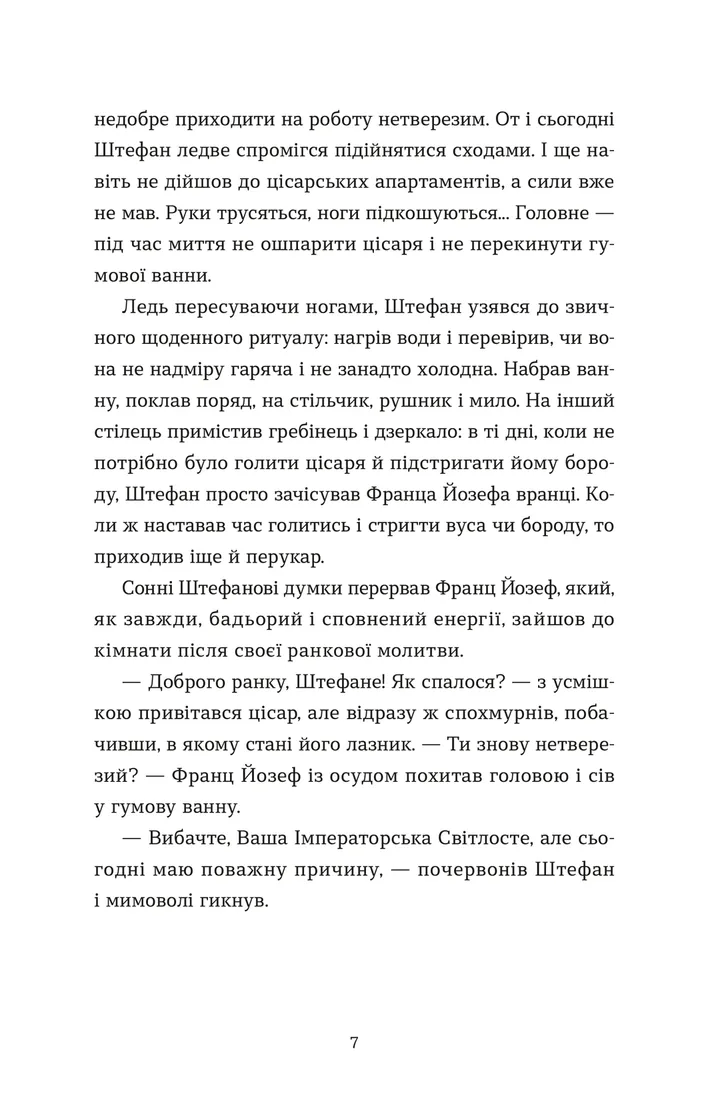 недобре приходити на роботу нетверезим. От і сьогодні Штефан ледве спромігся підійнятися сходами. І ще навіть не дійшов до цісарських апартаментів, а сили вже не мав. Руки трусяться, ноги підкошуються... Головне — під час миття не ошпарити цісаря і не перекинути гумової ванни.

Ледь пересуваючи ногами, Штефан узявся до звичного щоденного ритуалу: нагрів води і перевірив, чи вона не надміру гаряча і не занадто холодна. Набрав ванну, поклав поряд, на стільчик, рушник і мило. На інший стілець примістив гребінець і дзеркало: в ті дні, коли не потрібно було голити цісаря й підстригати йому бороду, Штефан просто зачісував Франца Йозефа вранці. Коли ж наставав час голитись і стригти вуса чи бороду, то приходив іще й перукар.

Сонні Штефанові думки перервав Франц Йозеф, який, як завжди, бадьорий і сповнений енергії, зайшов до кімнати після своєї ранкової молитви.

— Доброго ранку, Штефане! Як спалося? — з усмішкою привітався цісар, але відразу ж спохмурнів, побачивши, в якому стані його лазник. — Ти знову нетверезий? — Франц Йозеф із осудом похитав головою і сів у гумову ванну.

— Вибачте, Ваша Імператорська Світлосте, але сьогодні маю поважну причину, — почервонів Штефан і мимоволі гикнув.

7